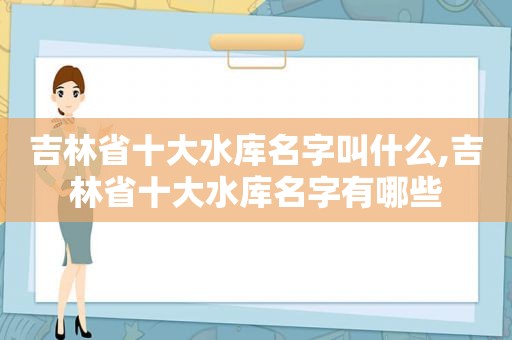 吉林省十大水库名字叫什么,吉林省十大水库名字有哪些